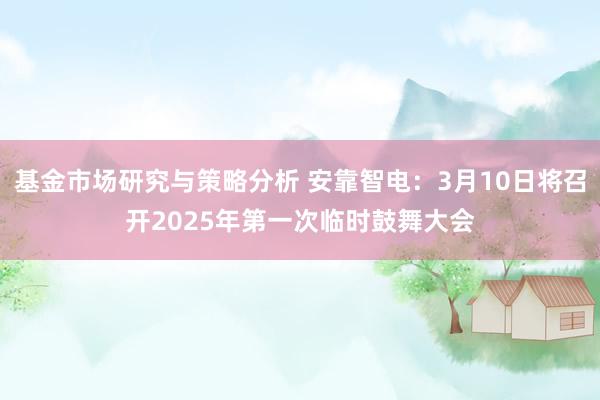 基金市场研究与策略分析 安靠智电：3月10日将召开2025年第一次临时鼓舞大会